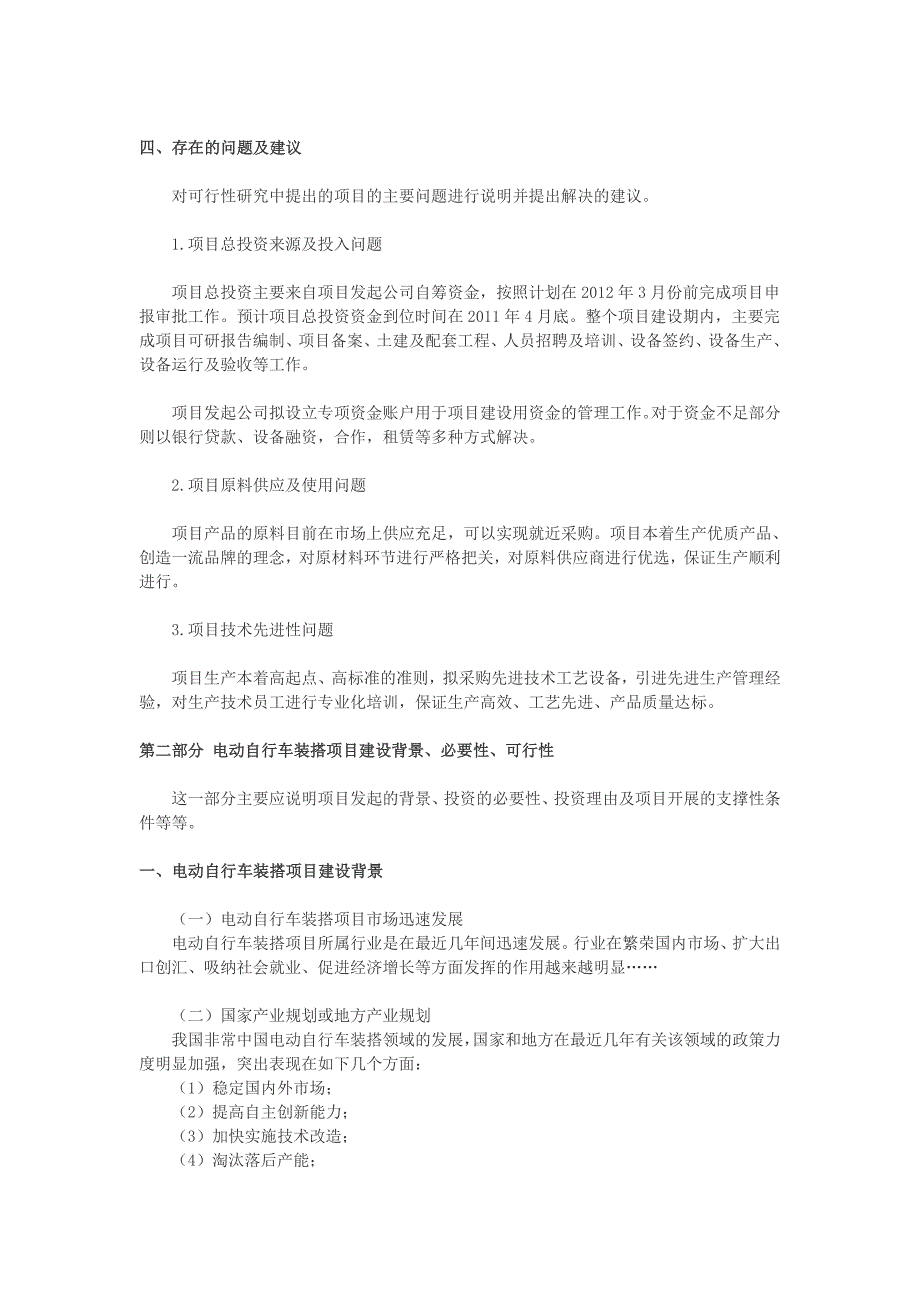 四、存在的问题及建议

对可行性研究中提出的项目的主要问题进行说明并提出解决的建议。

1.项目总投资来源及投入问题

项目总投资主要来自项目发起公司自筹资金，按照计划在 2012 年 3 月份前完成项目申报审批工作。预计项目总投资资金到位时间在 2011 年 4 月底。整个项目建设期内，主要完成项目可研报告编制、项目备案、土建及配套工程、人员招聘及培训、设备签约、设备生产、设备运行及验收等工作。

项目发起公司拟设立专项资金账户用于项目建设用资金的管理工作。对于资金不足部分则以银行贷款、设备融资，合作，租赁等多种方式解决。

2.项目原料供应及使用问题

项目产品的原料目前在市场上供应充足，可以实现就近采购。项目本着生产优质产品、创造一流品牌的理念，对原材料环节进行严格把关，对原料供应商进行优选，保证生产顺利进行。

3.项目技术先进性问题

项目生产本着高起点、高标准的准则，拟采购先进技术工艺设备，引进先进生产管理经验，对生产技术员工进行专业化培训，保证生产高效、工艺先进、产品质量达标。

第二部分 电动自行车装搭项目建设背景、必要性、可行性

这一部分主要应说明项目发起的背景、投资的必要性、投资理由及项目开展的支撑性条件等等。

一、电动自行车装搭项目建设背景

（一）电动自行车装搭项目市场迅速发展
电动自行车装搭项目所属行业是在最近几年间迅速发展。行业在繁荣国内市场、扩大出口创汇、吸纳社会就业、促进经济增长等方面发挥的作用越来越明显……

（二）国家产业规划或地方产业规划
我国非常中国电动自行车装搭领域的发展，国家和地方在最近几年有关该领域的政策力度明显加强，突出表现在如下几个方面：
（1）稳定国内外市场；
（2）提高自主创新能力；
（3）加快实施技术改造；
（4）淘汰落后产能；